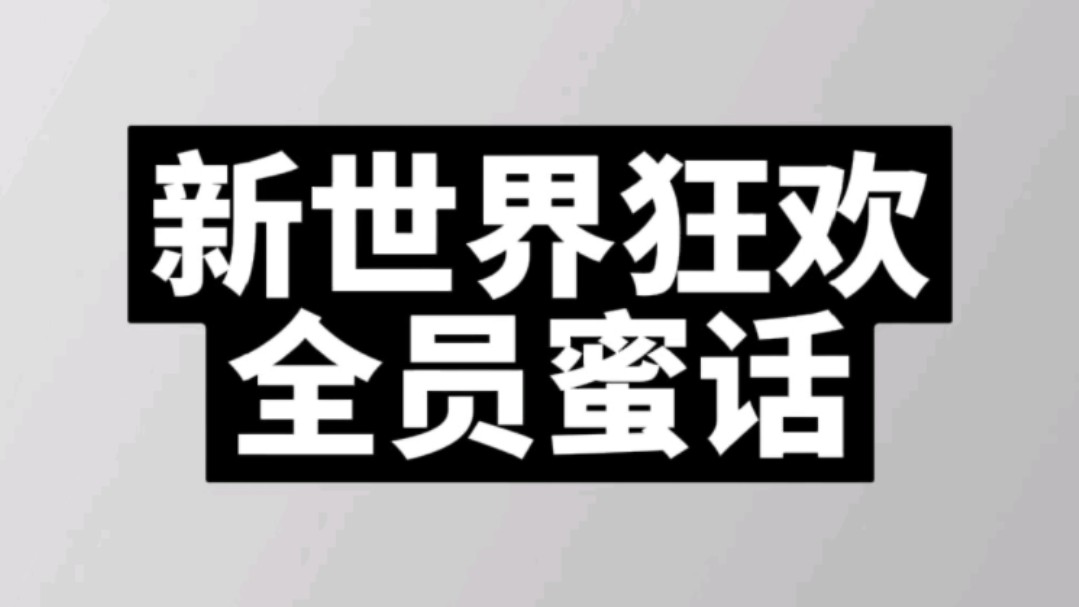 新世界狂欢
全员蜜话